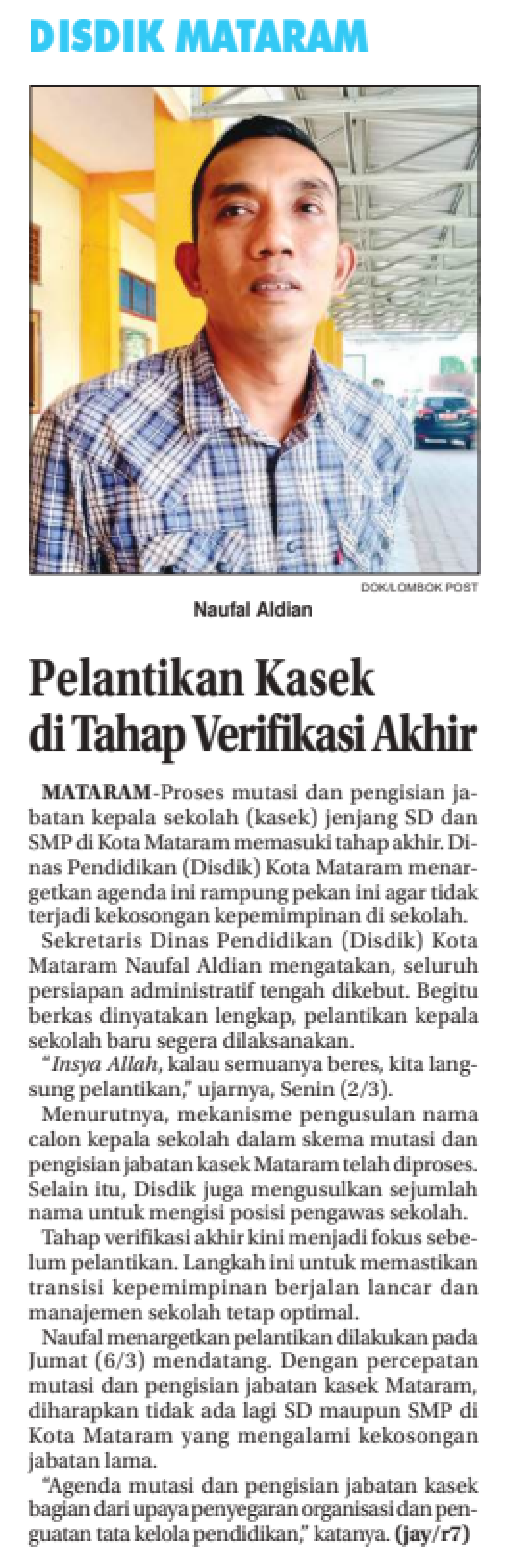 DISDIK MATARAM

DOK/LOMBOK POST

Naufal Aldian

Pelantikan Kasek di Tahap Verifikasi Akhir

MATARAM-Proses mutasi dan pengisian jabatan kepala sekolah (kasek) jenjang SD dan SMP di Kota Mataram memasuki tahap akhir. Dinas Pendidikan (Disdik) Kota Mataram menargetkan agenda ini rampung pekan ini agar tidak terjadi kekosongan kepemimpinan di sekolah.

Sekretaris Dinas Pendidikan (Disdik) Kota Mataram Naufal Aldian mengatakan, seluruh persiapan administratif tengah dikebut. Begitu berkas dinyatakan lengkap, pelantikan kepala sekolah baru segera dilaksanakan.

"Insya Allah, kalau semuanya beres, kita langsung pelantikan," ujarnya, Senin (2/3).

Menurutnya, mekanisme pengusulan nama calon kepala sekolah dalam skema mutasi dan pengisian jabatan kasek Mataram telah diproses. Selain itu, Disdik juga mengusulkan sejumlah nama untuk mengisi posisi pengawas sekolah.

Tahap verifikasi akhir kini menjadi fokus sebelum pelantikan. Langkah ini untuk memastikan transisi kepemimpinan berjalan lancar dan manajemen sekolah tetap optimal.

Naufal menargetkan pelantikan dilakukan pada Jumat (6/3) mendatang. Dengan percepatan mutasi dan pengisian jabatan kasek Mataram, diharapkan tidak ada lagi SD maupun SMP di Kota Mataram yang mengalami kekosongan jabatan lama.

"Agenda mutasi dan pengisian jabatan kasek bagian dari upaya penyegaran organisasi dan penguatan tata kelola pendidikan," katanya. (jay/r7)